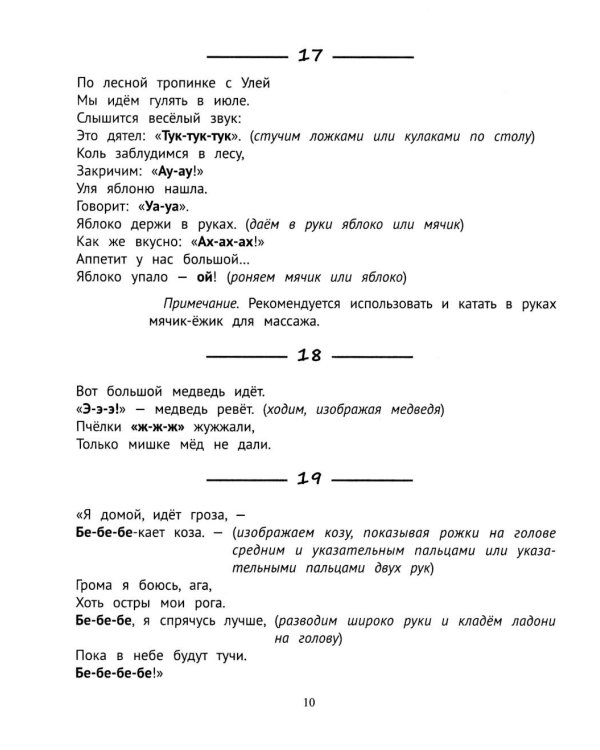 17

По лесной тропинке с Улей
Мы идём гулять в июле.
Слышится весёлый звук:
Это дятел: «Тук-тук-тук». (стучим ложками или кулаками по столу)
Коль заблудимся в лесу,
Закричим: «Ау-ау!»
Уля яблоню нашла.
Говорит: «Уа-уа».
Яблоко держи в руках. (даём в руки яблоко или мячик)
Как же вкусно: «Ах-ах-ах!»
Аппетит у нас большой...
Яблоко упало — ой! (роняем мячик или яблоко)

Примечание. Рекомендуется использовать и катать в руках мячик-ёжик для массажа.

18

Вот большой медведь идёт.
«Э-э-э!» — медведь ревёт. (ходим, изображая медведя)
Пчёлки «ж-ж-ж» жужжали,
Только мишке мёд не дали.

19

«Я домой, идёт гроза, —
Бе-бе-бе-кает коза. — (изображаем козу, показывая рожки на голове средним и указательным пальцами или указательными пальцами двух рук)
Грома я боюсь, ага,
Хоть остры мои рога.
Бе-бе-бе, я спрячусь лучше, (разводим широко руки и кладём ладони на голову)
Пока в небе будут тучи.
Бе-бе-бе-бе!»

10